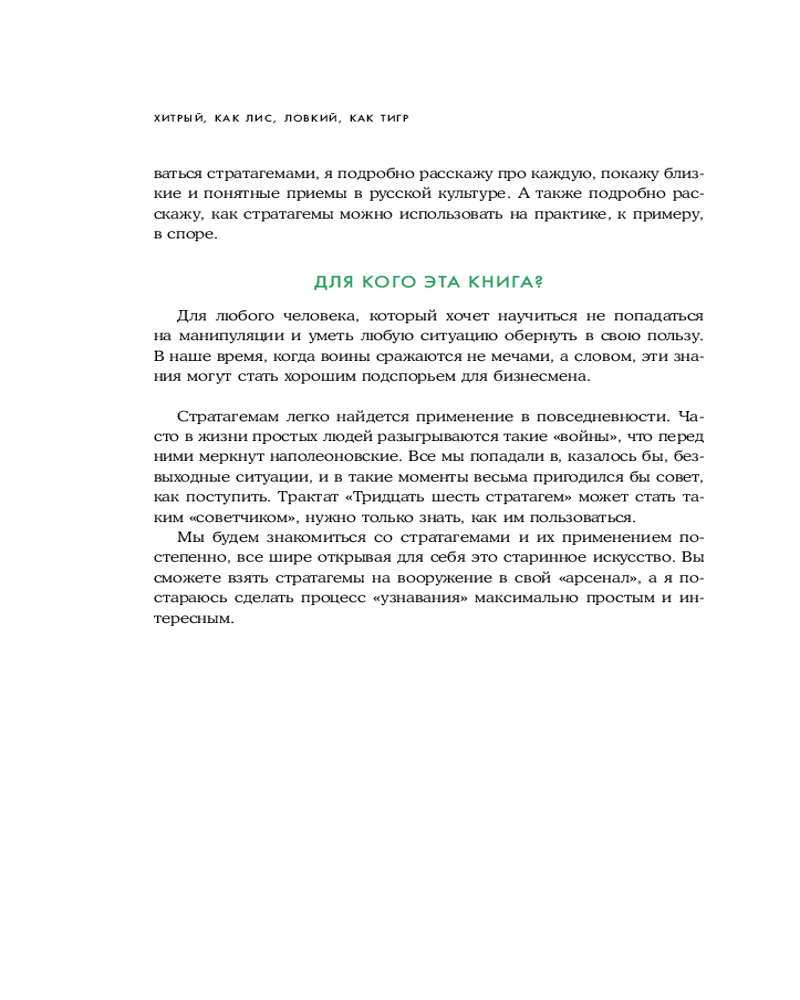 ХИТРЫЙ, КАК ЛИС, ЛОВКИЙ, КАК ТИГР

ваться стратагемами, я подробно расскажу про каждую, покажу близкие и понятные приемы в русской культуре. А также подробно расскажу, как стратагемы можно использовать на практике, к примеру, в споре.

ДЛЯ КОГО ЭТА КНИГА?

Для любого человека, который хочет научиться не попадаться на манипуляции и уметь любую ситуацию обернуть в свою пользу. В наше время, когда воины сражаются не мечами, а словом, эти знания могут стать хорошим подспорьем для бизнесмена.

Стратагемам легко найдется применение в повседневности. Часто в жизни простых людей разыгрываются такие «войны», что перед ними меркнут наполеоновские. Все мы попадали в, казалось бы, безвыходные ситуации, и в такие моменты весьма пригодился бы совет, как поступить. Трактат «Тридцать шесть стратагем» может стать таким «советчиком», нужно только знать, как им пользоваться.

Мы будем знакомиться со стратагемами и их применением постепенно, все шире открывая для себя это старинное искусство. Вы сможете взять стратагемы на вооружение в свой «арсенал», а я постараюсь сделать процесс «узнавания» максимально простым и интересным.